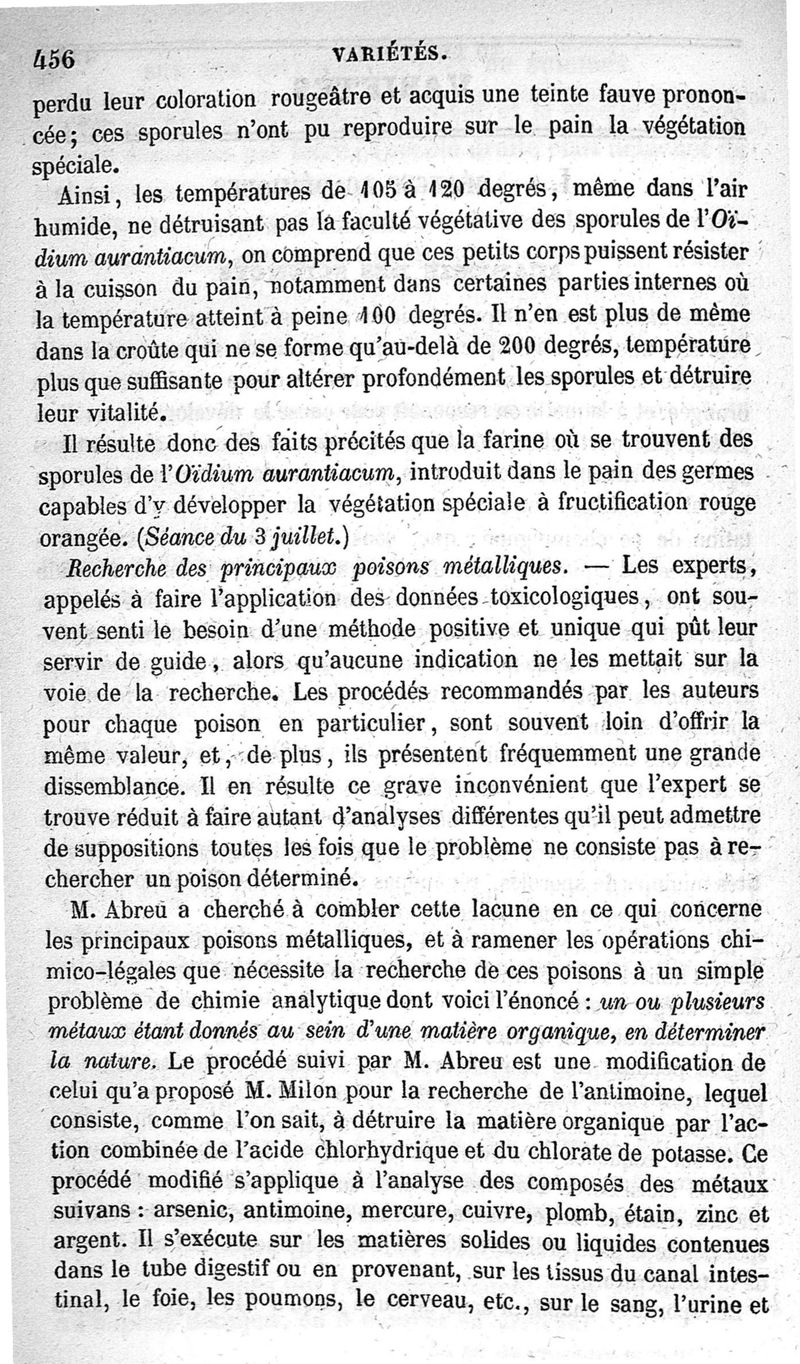 456 VARIÉTÉS.

perdu leur coloration rougeâtre et acquis une teinte fauve prononcée; ces sporules n'ont pu reproduire sur le pain la végétation spéciale.

Ainsi, les températures de 105 à 120 degrés, même dans l'air humide, ne détruisant pas la faculté végétative des sporules de l'Oïdium aurantiacum, on comprend que ces petits corps puissent résister à la cuisson du pain, notamment dans certaines parties internes où la température atteint à peine 100 degrés. Il n'en est plus de même dans la croûte qui ne se forme qu'au-delà de 200 degrés, température plus que suffisante pour altérer profondément les sporules et détruire leur vitalité.

Il résulte donc des faits précités que la farine où se trouvent des sporules de l'Oïdium aurantiacum, introduit dans le pain des germes capables d'y développer la végétation spéciale à fructification rouge orangée. (Séance du 3 juillet.)

Recherche des principaux poisons métalliques. — Les experts, appelés à faire l'application des données toxicologiques, ont souvent senti le besoin d'une méthode positive et unique qui pût leur servir de guide, alors qu'aucune indication ne les mettait sur la voie de la recherche. Les procédés recommandés par les auteurs pour chaque poison en particulier, sont souvent loin d'offrir la même valeur, et, de plus, ils présentent fréquemment une grande dissemblance. Il en résulte ce grave inconvénient que l'expert se trouve réduit à faire autant d'analyses différentes qu'il peut admettre de suppositions toutes les fois que le problème ne consiste pas à rechercher un poison déterminé.

M. Abreu a cherché à combler cette lacune en ce qui concerne les principaux poisons métalliques, et à ramener les opérations chimico-légales que nécessite la recherche de ces poisons à un simple problème de chimie analytique dont voici l'énoncé : un ou plusieurs métaux étant donnés au sein d'une matière organique, en déterminer la nature. Le procédé suivi par M. Abreu est une modification de celui qu'a proposé M. Milon pour la recherche de l'antimoine, lequel consiste, comme l'on sait, à détruire la matière organique par l'action combinée de l'acide chlorhydrique et du chlorate de potasse. Ce procédé modifié s'applique à l'analyse des composés des métaux suivans : arsenic, antimoine, mercure, cuivre, plomb, étain, zinc et argent. Il s'exécute sur les matières solides ou liquides contenues dans le tube digestif ou en provenant, sur les tissus du canal intestinal, le foie, les poumons, le cerveau, etc., sur le sang, l'urine et